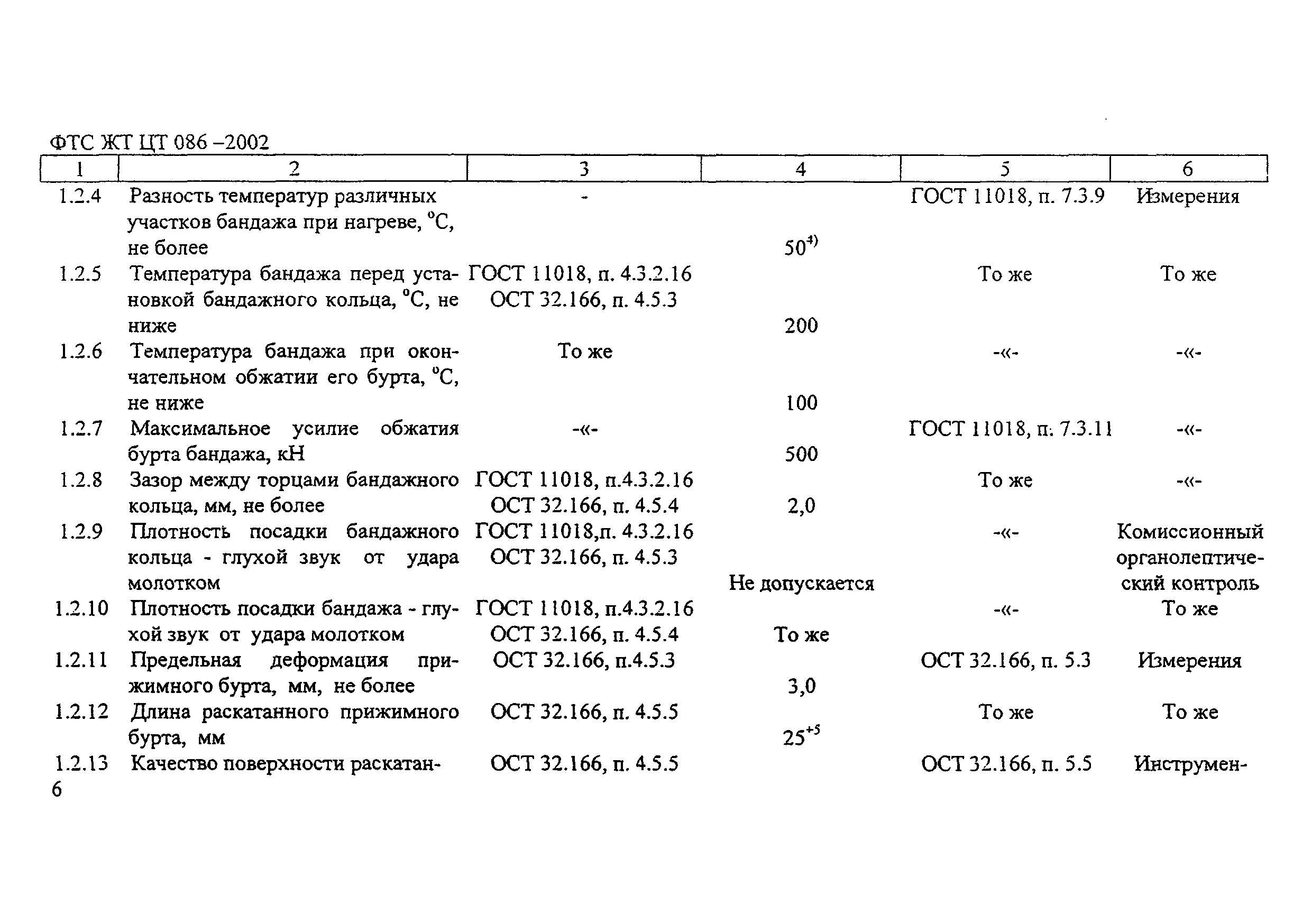 ФТС ЖТ ЦТ 086 –2002

| 1 | 2 | 3 | 4 | 5 | 6 |
|---|---|---|---|---|---|
| 1.2.4 | Разность температур различных участков бандажа при нагреве, °С, не более | - | $50^{4)}$ | ГОСТ 11018, п. 7.3.9 | Измерения |
| 1.2.5 | Температура бандажа перед установкой бандажного кольца, °С, не ниже | ГОСТ 11018, п. 4.3.2.16 ОСТ 32.166, п. 4.5.3 | 200 | То же | То же |
| 1.2.6 | Температура бандажа при окончательном обжатии его бурта, °С, не ниже | То же | 100 | -«- | -«- |
| 1.2.7 | Максимальное усилие обжатия бурта бандажа, кН | -«- | 500 | ГОСТ 11018, п. 7.3.11 | -«- |
| 1.2.8 | Зазор между торцами бандажного кольца, мм, не более | ГОСТ 11018, п.4.3.2.16 ОСТ 32.166, п. 4.5.4 | 2,0 | То же | -«- |
| 1.2.9 | Плотность посадки бандажного кольца - глухой звук от удара молотком | ГОСТ 11018,п. 4.3.2.16 ОСТ 32.166, п. 4.5.3 | Не допускается | -«- | Комиссионный органолептический контроль |
| 1.2.10 | Плотность посадки бандажа - глухой звук от удара молотком | ГОСТ 11018, п.4.3.2.16 ОСТ 32.166, п. 4.5.4 | То же | -«- | То же |
| 1.2.11 | Предельная деформация прижимного бурта, мм, не более | ОСТ 32.166, п.4.5.3 | 3,0 | ОСТ 32.166, п. 5.3 | Измерения |
| 1.2.12 | Длина раскатанного прижимного бурта, мм | ОСТ 32.166, п. 4.5.5 | $25^{+5}$ | То же | То же |
| 1.2.13 | Качество поверхности раскатан- | ОСТ 32.166, п. 4.5.5 | | ОСТ 32.166, п. 5.5 | Инструмен- |

6